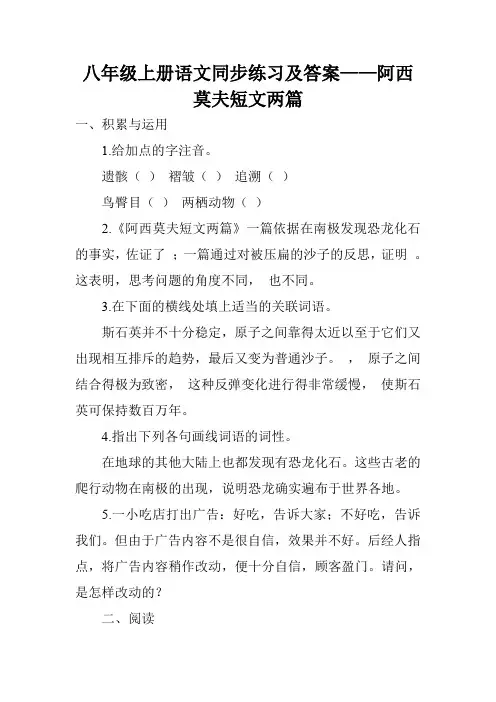 八年级上册语文同步练习及答案——阿西莫夫短文两篇

一、积累与运用

1.给加点的字注音。

遗骸（ ） 褶皱（ ） 追溯（ ）

鸟臀目（ ） 两栖动物（ ）

2.《阿西莫夫短文两篇》一篇依据在南极发现恐龙化石的事实，佐证了 ；一篇通过对被压扁的沙子的反思，证明 。这表明，思考问题的角度不同， 也不同。

3.在下面的横线处填上适当的关联词语。

斯石英并不十分稳定，原子之间靠得太近以至于它们又出现相互排斥的趋势，最后又变为普通沙子。 ， 原子之间结合得极为致密， 这种反弹变化进行得非常缓慢， 使斯石英可保持数百万年。

4.指出下列各句画线词语的词性。

在地球的其他大陆上也都发现有恐龙化石。这些古老的爬行动物在南极的出现，说明恐龙确实遍布于世界各地。

5.一小吃店打出广告：好吃，告诉大家；不好吃，告诉我们。但由于广告内容不是很自信，效果并不好。后经人指点，将广告内容稍作改动，便十分自信，顾客盈门。请问，是怎样改动的？

二、阅读